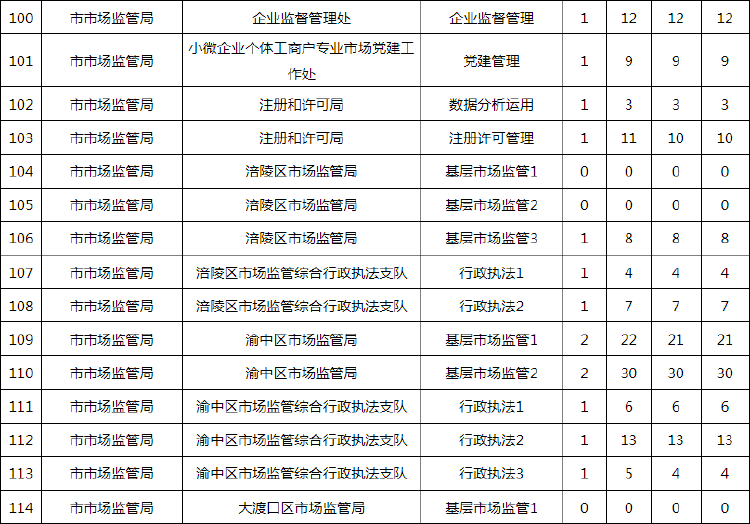 | 100 | 市市场监管局 | 企业监督管理处 | 企业监督管理 | 1 | 12 | 12 | 12 |
|---|---|---|---|---|---|---|---|
| 101 | 市市场监管局 | 小微企业个体工商户专业市场党建工作处 | 党建管理 | 1 | 9 | 9 | 9 |
| 102 | 市市场监管局 | 注册和许可局 | 数据分析运用 | 1 | 3 | 3 | 3 |
| 103 | 市市场监管局 | 注册和许可局 | 注册许可管理 | 1 | 11 | 10 | 10 |
| 104 | 市市场监管局 | 涪陵区市场监管局 | 基层市场监管1 | 0 | 0 | 0 | 0 |
| 105 | 市市场监管局 | 涪陵区市场监管局 | 基层市场监管2 | 0 | 0 | 0 | 0 |
| 106 | 市市场监管局 | 涪陵区市场监管局 | 基层市场监管3 | 1 | 8 | 8 | 8 |
| 107 | 市市场监管局 | 涪陵区市场监管综合行政执法支队 | 行政执法1 | 1 | 4 | 4 | 4 |
| 108 | 市市场监管局 | 涪陵区市场监管综合行政执法支队 | 行政执法2 | 1 | 7 | 7 | 7 |
| 109 | 市市场监管局 | 渝中区市场监管局 | 基层市场监管1 | 2 | 22 | 21 | 21 |
| 110 | 市市场监管局 | 渝中区市场监管局 | 基层市场监管2 | 2 | 30 | 30 | 30 |
| 111 | 市市场监管局 | 渝中区市场监管综合行政执法支队 | 行政执法1 | 1 | 6 | 6 | 6 |
| 112 | 市市场监管局 | 渝中区市场监管综合行政执法支队 | 行政执法2 | 1 | 13 | 13 | 13 |
| 113 | 市市场监管局 | 渝中区市场监管综合行政执法支队 | 行政执法3 | 1 | 5 | 4 | 4 |
| 114 | 市市场监管局 | 大渡口区市场监管局 | 基层市场监管1 | 0 | 0 | 0 | 0 |